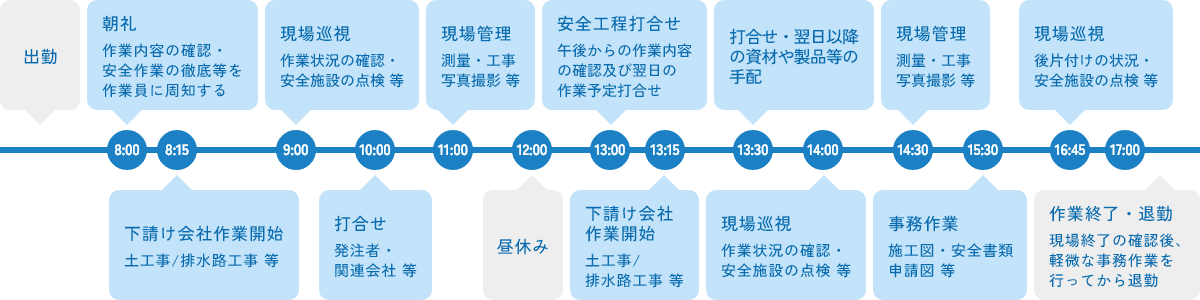 出勤

朝礼
作業内容の確認・安全作業の徹底等を作業員に周知する

現場巡視
作業状況の確認・安全施設の点検 等

現場管理
測量・工事写真撮影 等

安全工程打合せ
午後からの作業内容の確認及び翌日の作業予定打合せ

打合せ・翌日以降の資材や製品等の手配

現場管理
測量・工事写真撮影 等

現場巡視
後片付けの状況・安全施設の点検 等

8:00 8:15 9:00 10:00 11:00 12:00 13:00 13:15 13:30 14:00 14:30 15:30 16:45 17:00

下請け会社作業開始
土工事/排水路工事 等

打合せ
発注者・関連会社 等

昼休み

下請け会社作業開始
土工事/排水路工事 等

現場巡視
作業状況の確認・安全施設の点検 等

事務作業
施工図・安全書類申請図 等

作業終了・退勤
現場終了の確認後、軽微な事務作業を行ってから退勤